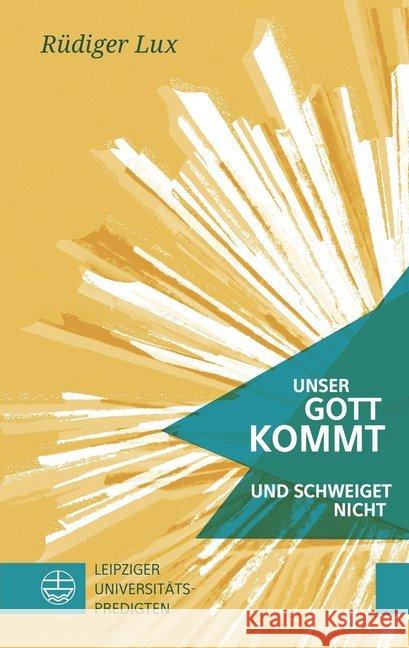 Rüdiger Lux

UNSER GOTT KOMMT

UND SCHWEIGET NICHT

LEIPZIGER UNIVERSITÄTS-PREDIGTEN